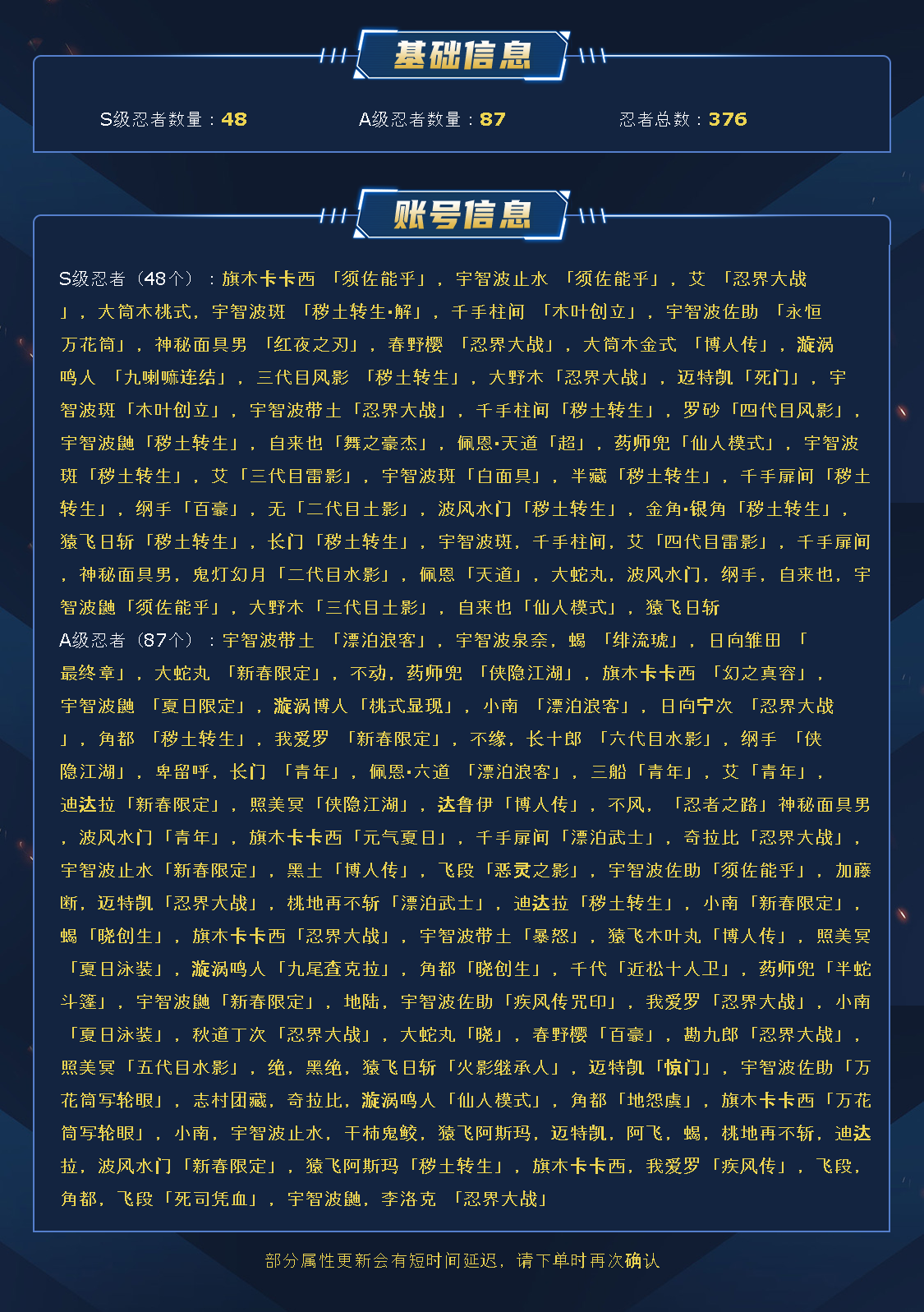 基础信息

S级忍者数量：48

A级忍者数量：87

忍者总数：376

账号信息

S级忍者（48个）：旗木卡卡西 「须佐能乎」，宇智波止水 「须佐能乎」，艾 「忍界大战」，大筒木桃式，宇智波斑 「秽土转生·解」，千手柱间 「木叶创立」，宇智波佐助 「永恒万花筒」，神秘面具男 「红夜之刃」，春野樱 「忍界大战」，大筒木金式 「博人传」，漩涡鸣人 「九喇嘛连结」，三代目风影 「秽土转生」，大野木「忍界大战」，迈特凯「死门」，宇智波斑「木叶创立」，宇智波带土「忍界大战」，千手柱间「秽土转生」，罗砂「四代目风影」，宇智波鼬「秽土转生」，自来也「舞之豪杰」，佩恩·天道「超」，药师兜「仙人模式」，宇智波斑「秽土转生」，艾「三代目雷影」，宇智波斑「白面具」，半藏「秽土转生」，千手扉间「秽土转生」，纲手「百豪」，无「二代目土影」，波风水门「秽土转生」，金角·银角「秽土转生」，猿飞日斩「秽土转生」，长门「秽土转生」，宇智波斑，千手柱间，艾「四代目雷影」，千手扉间，神秘面具男，鬼灯幻月「二代目水影」，佩恩「天道」，大蛇丸，波风水门，纲手，自来也，宇智波鼬「须佐能乎」，大野木「三代目土影」，自来也「仙人模式」，猿飞日斩
A级忍者（87个）：宇智波带土 「漂泊浪客」，宇智波泉奈，蝎 「绯流琥」，日向雏田 「最终章」，大蛇丸 「新春限定」，不动，药师兜 「侠隐江湖」，旗木卡卡西 「幻之真容」，宇智波鼬 「夏日限定」，漩涡博人「桃式显现」，小南 「漂泊浪客」，日向宁次 「忍界大战」，角都 「秽土转生」，我爱罗 「新春限定」，不缘，长十郎 「六代目水影」，纲手 「侠隐江湖」，卑留呼，长门 「青年」，佩恩·六道 「漂泊浪客」，三船「青年」，艾「青年」，迪达拉「新春限定」，照美冥「侠隐江湖」，达鲁伊「博人传」，不风，「忍者之路」神秘面具男，波风水门「青年」，旗木卡卡西「元气夏日」，千手扉间「漂泊武士」，奇拉比「忍界大战」，宇智波止水「新春限定」，黑土「博人传」，飞段「恶灵之影」，宇智波佐助「须佐能乎」，加藤断，迈特凯「忍界大战」，桃地再不斩「漂泊武士」，迪达拉「秽土转生」，小南「新春限定」，蝎「晓创生」，旗木卡卡西「忍界大战」，宇智波带土「暴怒」，猿飞木叶丸「博人传」，照美冥「夏日泳装」，漩涡鸣人「九尾查克拉」，角都「晓创生」，千代「近松十人卫」，药师兜「半蛇斗篷」，宇智波鼬「新春限定」，地陆，宇智波佐助「疾风传咒印」，我爱罗「忍界大战」，小南「夏日泳装」，秋道丁次「忍界大战」，大蛇丸「晓」，春野樱「百豪」，勘九郎「忍界大战」，照美冥「五代目水影」，绝，黑绝，猿飞日斩「火影继承人」，迈特凯「惊门」，宇智波佐助「万花筒写轮眼」，志村团藏，奇拉比，漩涡鸣人「仙人模式」，角都「地怨虞」，旗木卡卡西「万花筒写轮眼」，小南，宇智波止水，干柿鬼鲛，猿飞阿斯玛，迈特凯，阿飞，蝎，桃地再不斩，迪达拉，波风水门「新春限定」，猿飞阿斯玛「秽土转生」，旗木卡卡西，我爱罗「疾风传」，飞段，角都，飞段「死司凭血」，宇智波鼬，李洛克 「忍界大战」

部分属性更新会有短时间延迟，请下单时再次确认